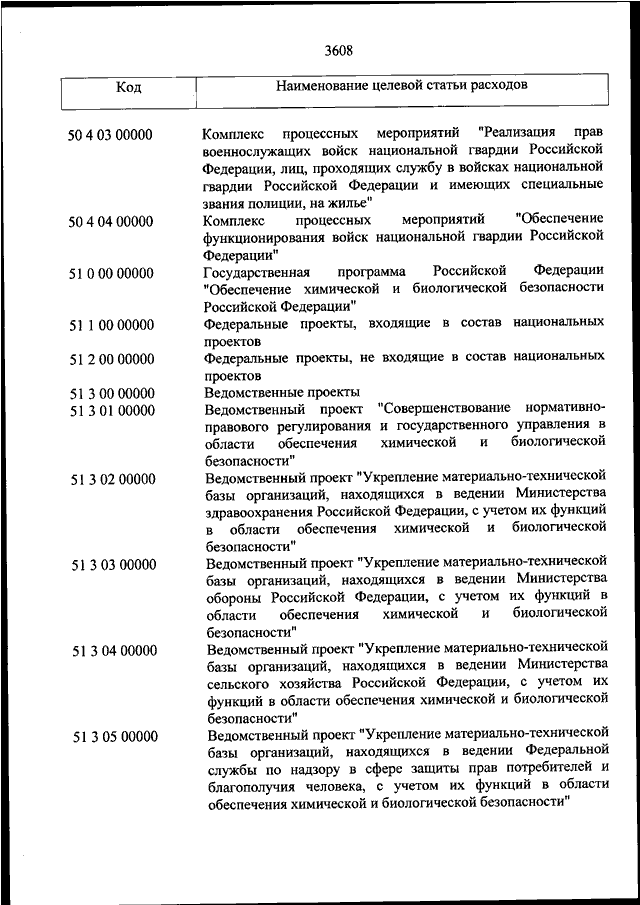 3608

| Код | Наименование целевой статьи расходов |
|---|---|
| 50 4 03 00000 | Комплекс процессных мероприятий "Реализация прав военнослужащих войск национальной гвардии Российской Федерации, лиц, проходящих службу в войсках национальной гвардии Российской Федерации и имеющих специальные звания полиции, на жилье" |
| 50 4 04 00000 | Комплекс процессных мероприятий "Обеспечение функционирования войск национальной гвардии Российской Федерации" |
| 51 0 00 00000 | Государственная программа Российской Федерации "Обеспечение химической и биологической безопасности Российской Федерации" |
| 51 1 00 00000 | Федеральные проекты, входящие в состав национальных проектов |
| 51 2 00 00000 | Федеральные проекты, не входящие в состав национальных проектов |
| 51 3 00 00000 | Ведомственные проекты |
| 51 3 01 00000 | Ведомственный проект "Совершенствование нормативно-правового регулирования и государственного управления в области обеспечения химической и биологической безопасности" |
| 51 3 02 00000 | Ведомственный проект "Укрепление материально-технической базы организаций, находящихся в ведении Министерства здравоохранения Российской Федерации, с учетом их функций в области обеспечения химической и биологической безопасности" |
| 51 3 03 00000 | Ведомственный проект "Укрепление материально-технической базы организаций, находящихся в ведении Министерства обороны Российской Федерации, с учетом их функций в области обеспечения химической и биологической безопасности" |
| 51 3 04 00000 | Ведомственный проект "Укрепление материально-технической базы организаций, находящихся в ведении Министерства сельского хозяйства Российской Федерации, с учетом их функций в области обеспечения химической и биологической безопасности" |
| 51 3 05 00000 | Ведомственный проект "Укрепление материально-технической базы организаций, находящихся в ведении Федеральной службы по надзору в сфере защиты прав потребителей и благополучия человека, с учетом их функций в области обеспечения химической и биологической безопасности" |